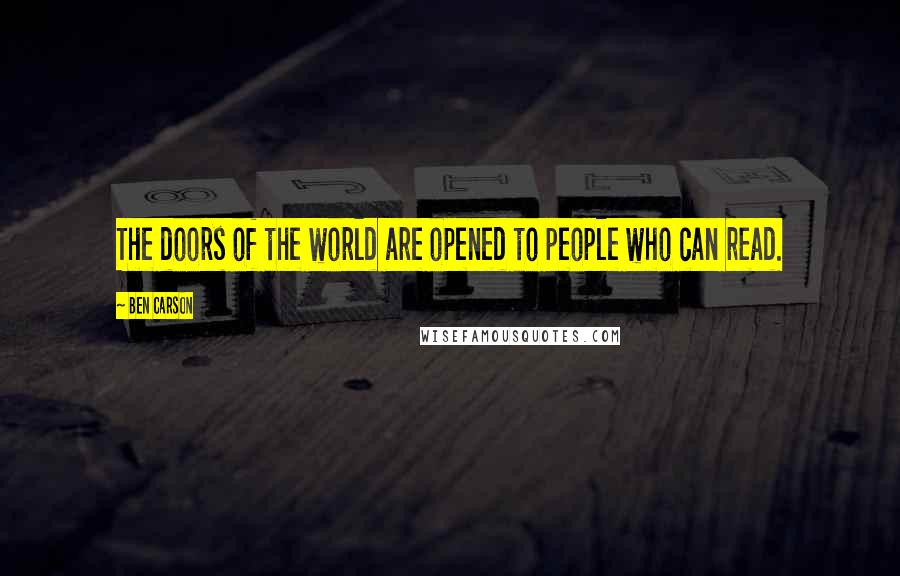 THE DOORS OF THE WORLD ARE OPENED TO PEOPLE WHO CAN READ.

~ BEN CARSON

WISEFAMOUSQUOTES.COM